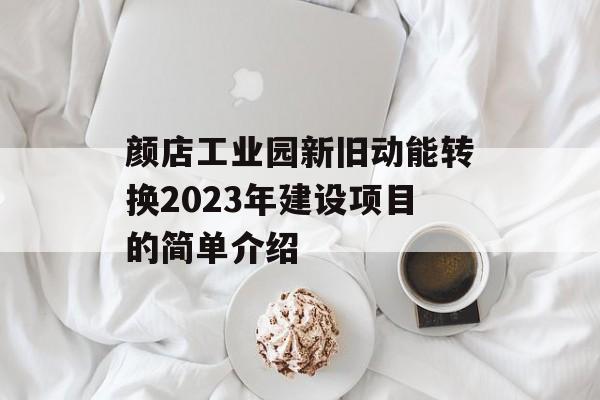 颜店工业园新旧动能转换2023年建设项目的简单介绍